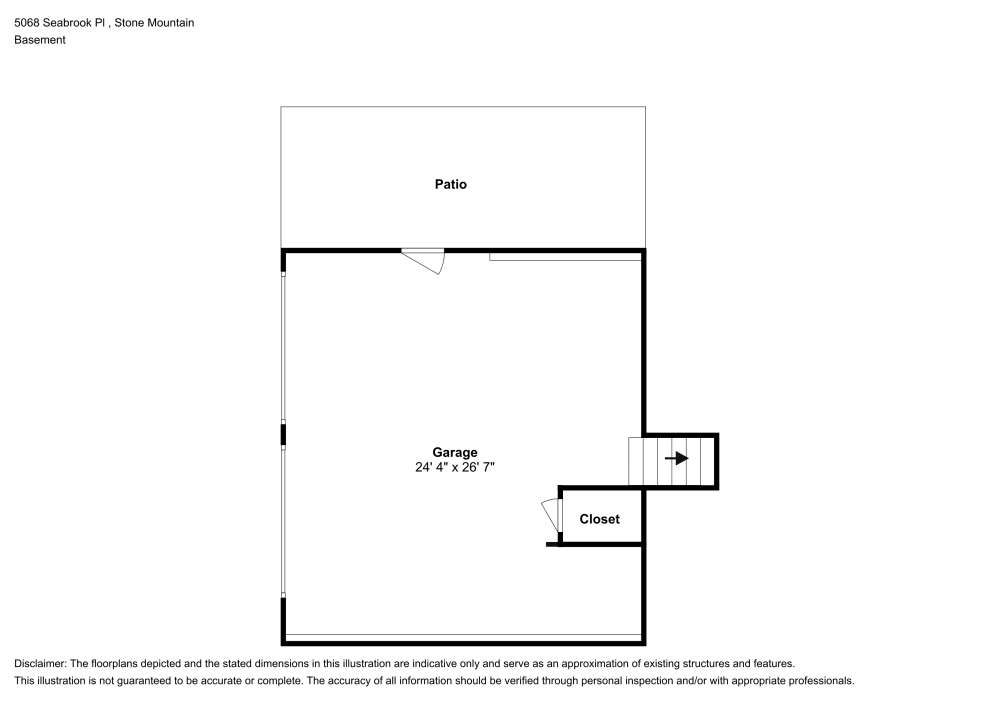 5068 Seabrook Pl , Stone Mountain
Basement

Patio

Garage
24' 4" x 26' 7"

Closet

Disclaimer: The floorplans depicted and the stated dimensions in this illustration are indicative only and serve as an approximation of existing structures and features.
This illustration is not guaranteed to be accurate or complete. The accuracy of all information should be verified through personal inspection and/or with appropriate professionals.